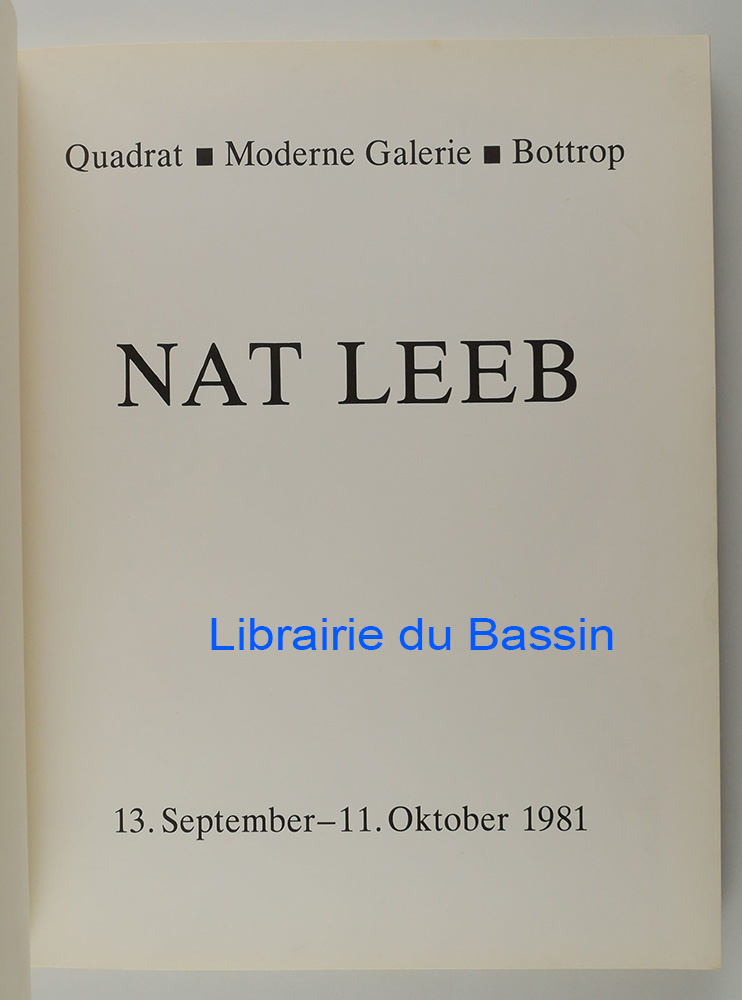 Quadrat ■ Moderne Galerie ■ Bottrop

NAT LEEB

13. September–11. Oktober 1981

Librairie du Bassin